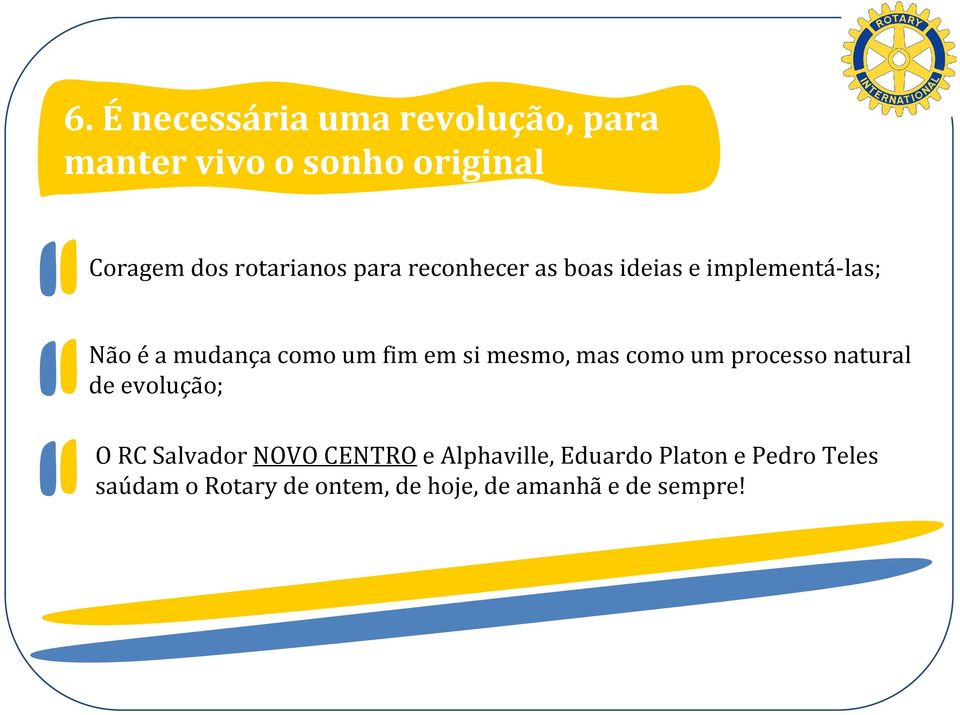 ROTARY INTERNATIONAL

6. É necessária uma revolução, para manter vivo o sonho original

Coragem dos rotarianos para reconhecer as boas ideias e implementá-las;

Não é a mudança como um fim em si mesmo, mas como um processo natural de evolução;

O RC Salvador NOVO CENTRO e Alphaville, Eduardo Platon e Pedro Teles saúdam o Rotary de ontem, de hoje, de amanhã e de sempre!